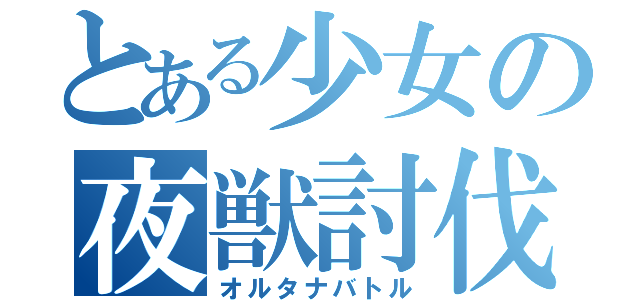 とある少女の
夜獣討伐
オルタナバトル